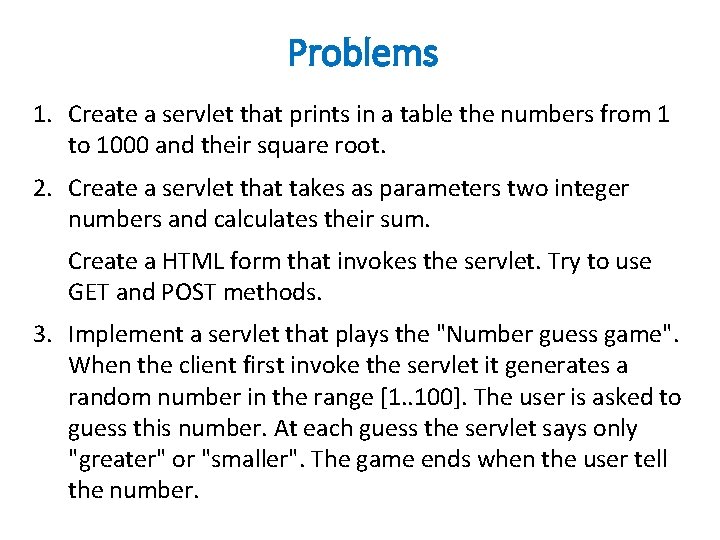 Problems

1. Create a servlet that prints in a table the numbers from 1 to 1000 and their square root.

2. Create a servlet that takes as parameters two integer numbers and calculates their sum.

Create a HTML form that invokes the servlet. Try to use GET and POST methods.

3. Implement a servlet that plays the "Number guess game". When the client first invoke the servlet it generates a random number in the range [1..100]. The user is asked to guess this number. At each guess the servlet says only "greater" or "smaller". The game ends when the user tell the number.